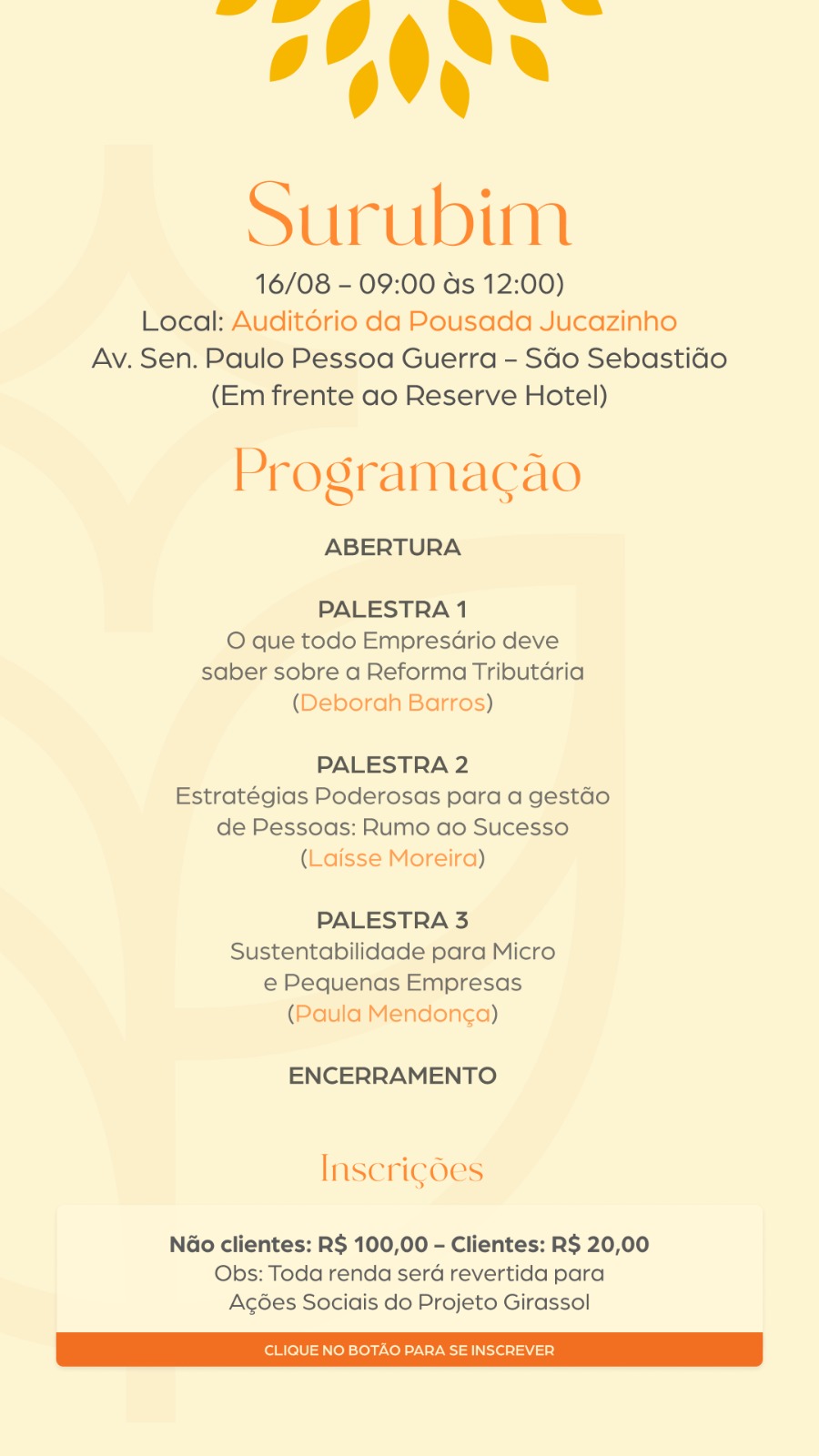 Surubim

16/08 – 09:00 às 12:00)
Local: Auditório da Pousada Jucazinho
Av. Sen. Paulo Pessoa Guerra – São Sebastião
(Em frente ao Reserve Hotel)

Programação

ABERTURA

PALESTRA 1
O que todo Empresário deve saber sobre a Reforma Tributária
(Deborah Barros)

PALESTRA 2
Estratégias Poderosas para a gestão de Pessoas: Rumo ao Sucesso
(Laísse Moreira)

PALESTRA 3
Sustentabilidade para Micro e Pequenas Empresas
(Paula Mendonça)

ENCERRAMENTO

Inscrições

Não clientes: R$ 100,00 – Clientes: R$ 20,00
Obs: Toda renda será revertida para Ações Sociais do Projeto Girassol

CLIQUE NO BOTÃO PARA SE INSCREVER